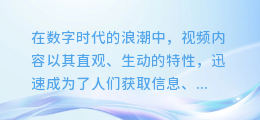 在数字时代的浪潮中，视频内容以其直观、生动的特性，迅速成为了人们获取信息、...